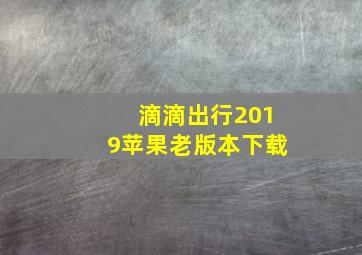 滴滴出行2019苹果老版本下载